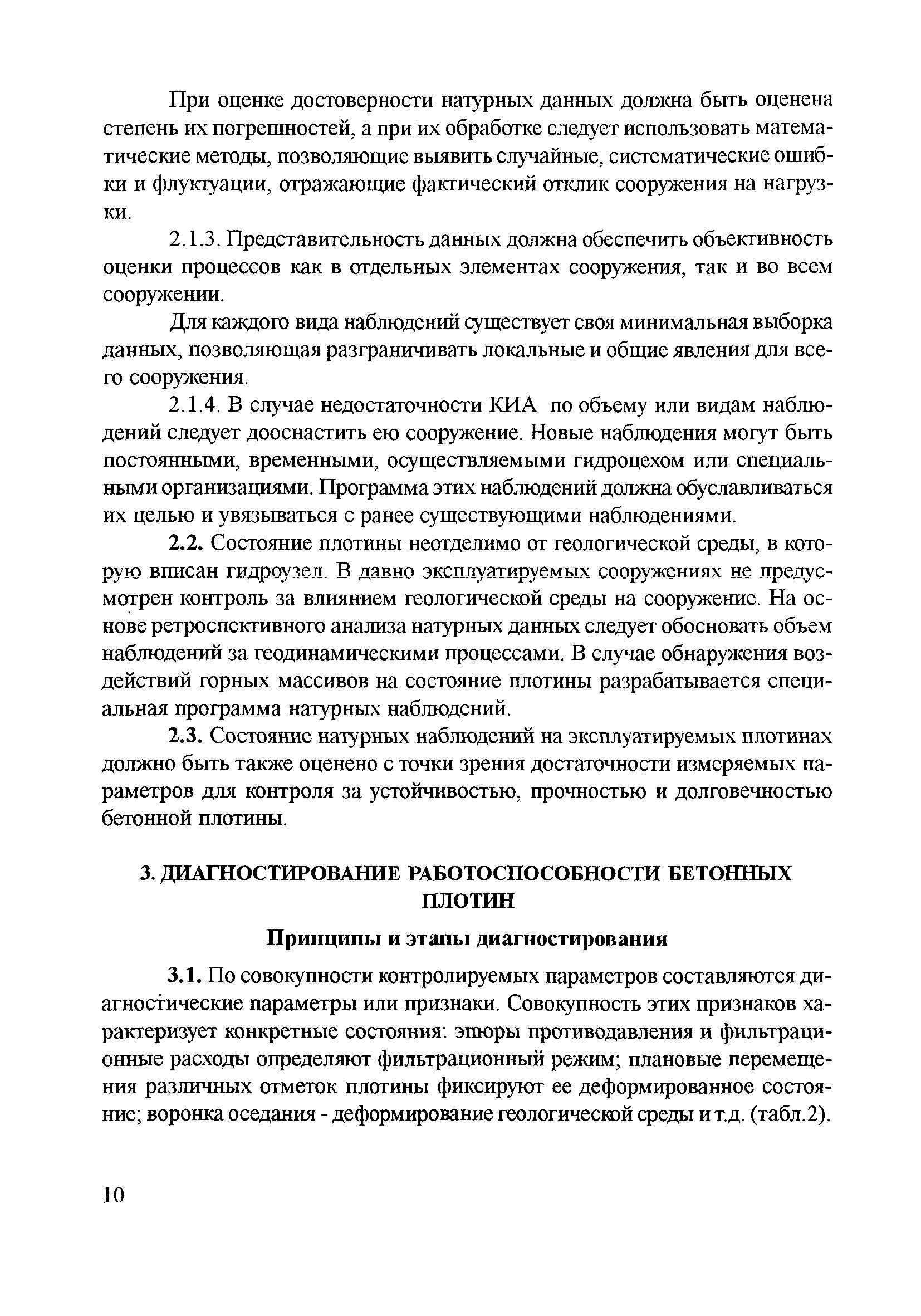 При оценке достоверности натурных данных должна быть оценена степень их погрешностей, а при их обработке следует использовать математические методы, позволяющие выявить случайные, систематические ошибки и флуктуации, отражающие фактический отклик сооружения на нагрузки.

2.1.3. Представительность данных должна обеспечить объективность оценки процессов как в отдельных элементах сооружения, так и во всем сооружении.

Для каждого вида наблюдений существует своя минимальная выборка данных, позволяющая разграничивать локальные и общие явления для всего сооружения.

2.1.4. В случае недостаточности КИА по объему или видам наблюдений следует дооснастить ею сооружение. Новые наблюдения могут быть постоянными, временными, осуществляемыми гидроцехом или специальными организациями. Программа этих наблюдений должна обуславливаться их целью и увязываться с ранее существующими наблюдениями.

2.2. Состояние плотины неотделимо от геологической среды, в которую вписан гидроузел. В давно эксплуатируемых сооружениях не предусмотрен контроль за влиянием геологической среды на сооружение. На основе ретроспективного анализа натурных данных следует обосновать объем наблюдений за геодинамическими процессами. В случае обнаружения воздействий горных массивов на состояние плотины разрабатывается специальная программа натурных наблюдений.

2.3. Состояние натурных наблюдений на эксплуатируемых плотинах должно быть также оценено с точки зрения достаточности измеряемых параметров для контроля за устойчивостью, прочностью и долговечностью бетонной плотины.

3. ДИАГНОСТИРОВАНИЕ РАБОТОСПОСОБНОСТИ БЕТОННЫХ ПЛОТИН

Принципы и этапы диагностирования

3.1. По совокупности контролируемых параметров составляются диагностические параметры или признаки. Совокупность этих признаков характеризует конкретные состояния: эпюры противодавления и фильтрационные расходы определяют фильтрационный режим; плановые перемещения различных отметок плотины фиксируют ее деформированное состояние; воронка оседания - деформирование геологической среды и т.д. (табл.2).

10